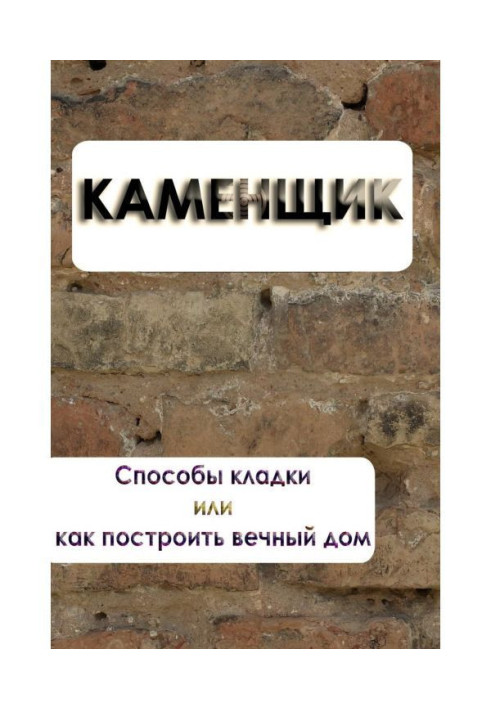 КАМЕНЩИК

Способы кладки
или
как построить вечный дом